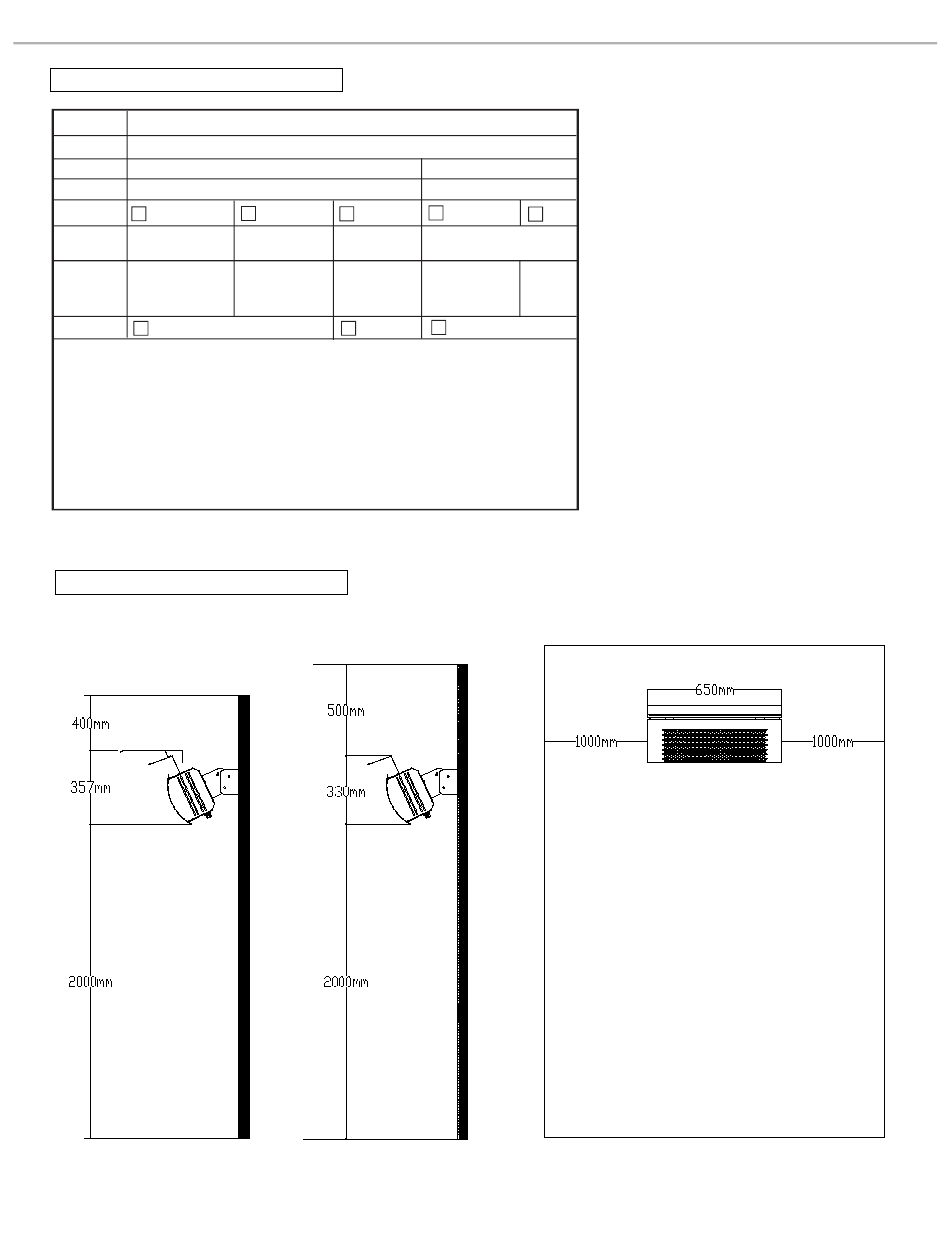 400mm

357mm

2000mm

500mm

330mm

2000mm

650mm

1000mm

1000mm